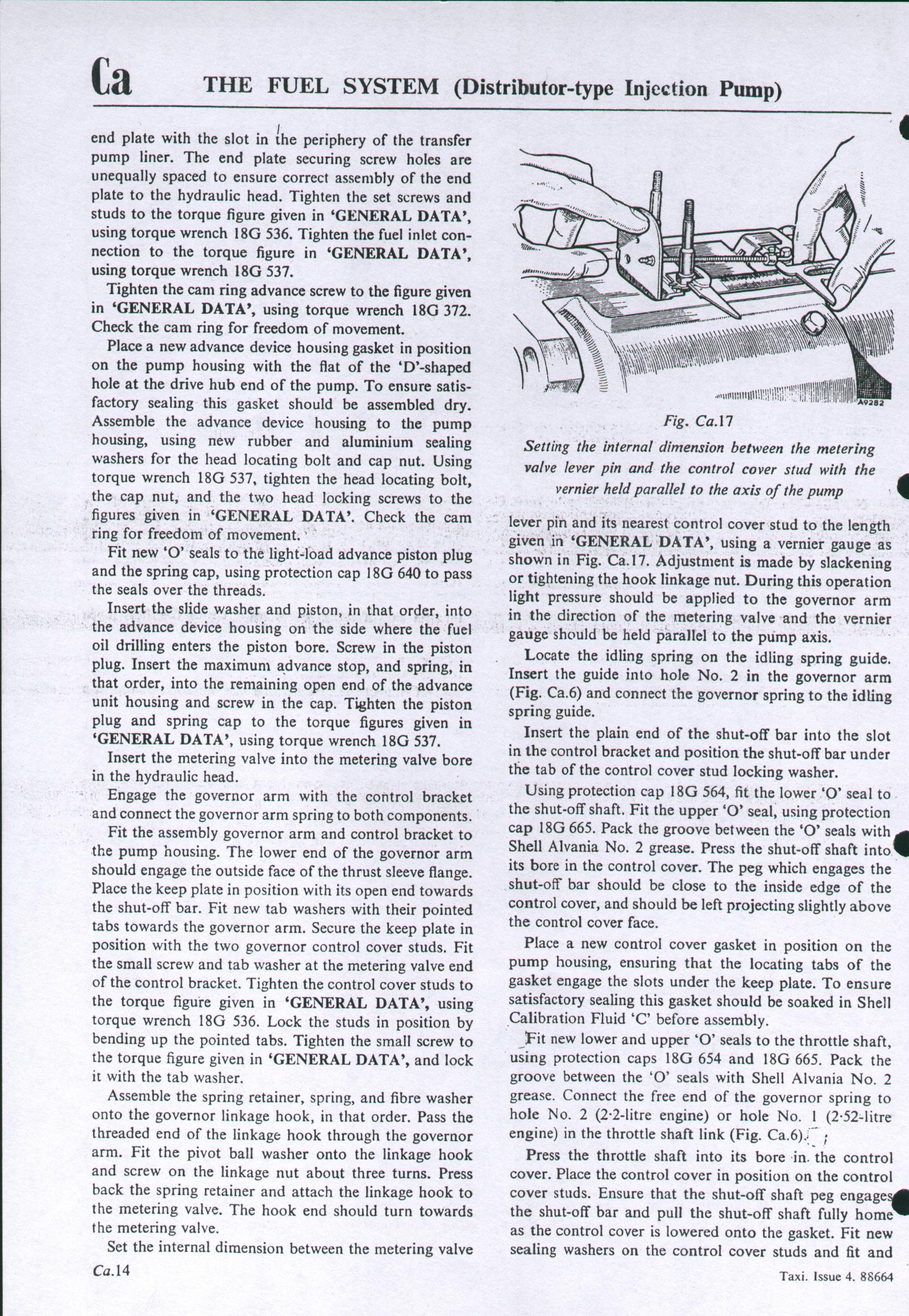 Ca THE FUEL SYSTEM (Distributor-type Injection Pump)

end plate with the slot in the periphery of the transfer pump liner. The end plate securing screw holes are unequally spaced to ensure correct assembly of the end plate to the hydraulic head. Tighten the set screws and studs to the torque figure given in 'GENERAL DATA', using torque wrench 18G 536. Tighten the fuel inlet connection to the torque figure in 'GENERAL DATA', using torque wrench 18G 537.

Tighten the cam ring advance screw to the figure given in 'GENERAL DATA', using torque wrench 18G 372. Check the cam ring for freedom of movement.

Place a new advance device housing gasket in position on the pump housing with the flat of the 'D'-shaped hole at the drive hub end of the pump. To ensure satisfactory sealing this gasket should be assembled dry. Assemble the advance device housing to the pump housing, using new rubber and aluminium sealing washers for the head locating bolt and cap nut. Using torque wrench 18G 537, tighten the head locating bolt, the cap nut, and the two head locking screws to the figures given in 'GENERAL DATA'. Check the cam ring for freedom of movement.

Fit new 'O' seals to the light-load advance piston plug and the spring cap, using protection cap 18G 640 to pass the seals over the threads.

Insert the slide washer and piston, in that order, into the advance device housing on the side where the fuel oil drilling enters the piston bore. Screw in the piston plug. Insert the maximum advance stop, and spring, in that order, into the remaining open end of the advance unit housing and screw in the cap. Tighten the piston plug and spring cap to the torque figures given in 'GENERAL DATA', using torque wrench 18G 537.

Insert the metering valve into the metering valve bore in the hydraulic head.

Engage the governor arm with the control bracket and connect the governor arm spring to both components.

Fit the assembly governor arm and control bracket to the pump housing. The lower end of the governor arm should engage the outside face of the thrust sleeve flange. Place the keep plate in position with its open end towards the shut-off bar. Fit new tab washers with their pointed tabs towards the governor arm. Secure the keep plate in position with the two governor control cover studs. Fit the small screw and tab washer at the metering valve end of the control bracket. Tighten the control cover studs to the torque figure given in 'GENERAL DATA', using torque wrench 18G 536. Lock the studs in position by bending up the pointed tabs. Tighten the small screw to the torque figure given in 'GENERAL DATA', and lock it with the tab washer.

Assemble the spring retainer, spring, and fibre washer onto the governor linkage hook, in that order. Pass the threaded end of the linkage hook through the governor arm. Fit the pivot ball washer onto the linkage hook and screw on the linkage nut about three turns. Press back the spring retainer and attach the linkage hook to the metering valve. The hook end should turn towards the metering valve.

Set the internal dimension between the metering valve

A9282

Fig. Ca.17
Setting the internal dimension between the metering valve lever pin and the control cover stud with the vernier held parallel to the axis of the pump

lever pin and its nearest control cover stud to the length given in 'GENERAL DATA', using a vernier gauge as shown in Fig. Ca.17. Adjustment is made by slackening or tightening the hook linkage nut. During this operation light pressure should be applied to the governor arm in the direction of the metering valve and the vernier gauge should be held parallel to the pump axis.

Locate the idling spring on the idling spring guide. Insert the guide into hole No. 2 in the governor arm (Fig. Ca.6) and connect the governor spring to the idling spring guide.

Insert the plain end of the shut-off bar into the slot in the control bracket and position the shut-off bar under the tab of the control cover stud locking washer.

Using protection cap 18G 564, fit the lower 'O' seal to the shut-off shaft. Fit the upper 'O' seal, using protection cap 18G 665. Pack the groove between the 'O' seals with Shell Alvania No. 2 grease. Press the shut-off shaft into its bore in the control cover. The peg which engages the shut-off bar should be close to the inside edge of the control cover, and should be left projecting slightly above the control cover face.

Place a new control cover gasket in position on the pump housing, ensuring that the locating tabs of the gasket engage the slots under the keep plate. To ensure satisfactory sealing this gasket should be soaked in Shell Calibration Fluid 'C' before assembly.

Fit new lower and upper 'O' seals to the throttle shaft, using protection caps 18G 654 and 18G 665. Pack the groove between the 'O' seals with Shell Alvania No. 2 grease. Connect the free end of the governor spring to hole No. 2 (2·2-litre engine) or hole No. 1 (2·52-litre engine) in the throttle shaft link (Fig. Ca.6).

Press the throttle shaft into its bore in the control cover. Place the control cover in position on the control cover studs. Ensure that the shut-off shaft peg engages the shut-off bar and pull the shut-off shaft fully home as the control cover is lowered onto the gasket. Fit new sealing washers on the control cover studs and fit and

Ca.14

Taxi. Issue 4. 88664